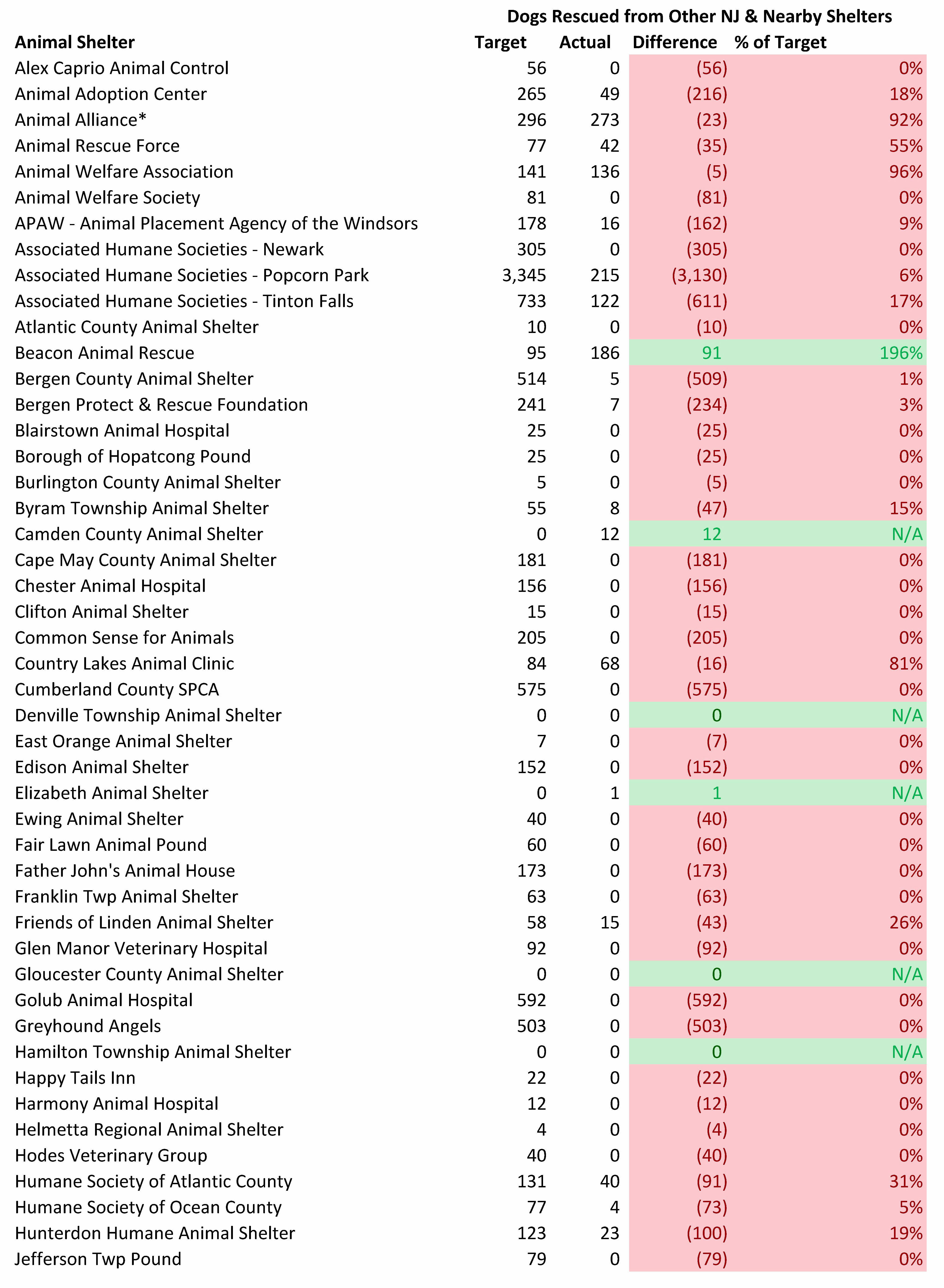 Dogs Rescued from Other NJ & Nearby Shelters

| Animal Shelter | Target | Actual | Difference | % of Target |
|---|---|---|---|---|
| Alex Caprio Animal Control | 56 | 0 | (56) | 0% |
| Animal Adoption Center | 265 | 49 | (216) | 18% |
| Animal Alliance* | 296 | 273 | (23) | 92% |
| Animal Rescue Force | 77 | 42 | (35) | 55% |
| Animal Welfare Association | 141 | 136 | (5) | 96% |
| Animal Welfare Society | 81 | 0 | (81) | 0% |
| APAW - Animal Placement Agency of the Windsors | 178 | 16 | (162) | 9% |
| Associated Humane Societies - Newark | 305 | 0 | (305) | 0% |
| Associated Humane Societies - Popcorn Park | 3,345 | 215 | (3,130) | 6% |
| Associated Humane Societies - Tinton Falls | 733 | 122 | (611) | 17% |
| Atlantic County Animal Shelter | 10 | 0 | (10) | 0% |
| Beacon Animal Rescue | 95 | 186 | 91 | 196% |
| Bergen County Animal Shelter | 514 | 5 | (509) | 1% |
| Bergen Protect & Rescue Foundation | 241 | 7 | (234) | 3% |
| Blairstown Animal Hospital | 25 | 0 | (25) | 0% |
| Borough of Hopatcong Pound | 25 | 0 | (25) | 0% |
| Burlington County Animal Shelter | 5 | 0 | (5) | 0% |
| Byram Township Animal Shelter | 55 | 8 | (47) | 15% |
| Camden County Animal Shelter | 0 | 12 | 12 | N/A |
| Cape May County Animal Shelter | 181 | 0 | (181) | 0% |
| Chester Animal Hospital | 156 | 0 | (156) | 0% |
| Clifton Animal Shelter | 15 | 0 | (15) | 0% |
| Common Sense for Animals | 205 | 0 | (205) | 0% |
| Country Lakes Animal Clinic | 84 | 68 | (16) | 81% |
| Cumberland County SPCA | 575 | 0 | (575) | 0% |
| Denville Township Animal Shelter | 0 | 0 | 0 | N/A |
| East Orange Animal Shelter | 7 | 0 | (7) | 0% |
| Edison Animal Shelter | 152 | 0 | (152) | 0% |
| Elizabeth Animal Shelter | 0 | 1 | 1 | N/A |
| Ewing Animal Shelter | 40 | 0 | (40) | 0% |
| Fair Lawn Animal Pound | 60 | 0 | (60) | 0% |
| Father John's Animal House | 173 | 0 | (173) | 0% |
| Franklin Twp Animal Shelter | 63 | 0 | (63) | 0% |
| Friends of Linden Animal Shelter | 58 | 15 | (43) | 26% |
| Glen Manor Veterinary Hospital | 92 | 0 | (92) | 0% |
| Gloucester County Animal Shelter | 0 | 0 | 0 | N/A |
| Golub Animal Hospital | 592 | 0 | (592) | 0% |
| Greyhound Angels | 503 | 0 | (503) | 0% |
| Hamilton Township Animal Shelter | 0 | 0 | 0 | N/A |
| Happy Tails Inn | 22 | 0 | (22) | 0% |
| Harmony Animal Hospital | 12 | 0 | (12) | 0% |
| Helmetta Regional Animal Shelter | 4 | 0 | (4) | 0% |
| Hodes Veterinary Group | 40 | 0 | (40) | 0% |
| Humane Society of Atlantic County | 131 | 40 | (91) | 31% |
| Humane Society of Ocean County | 77 | 4 | (73) | 5% |
| Hunterdon Humane Animal Shelter | 123 | 23 | (100) | 19% |
| Jefferson Twp Pound | 79 | 0 | (79) | 0% |